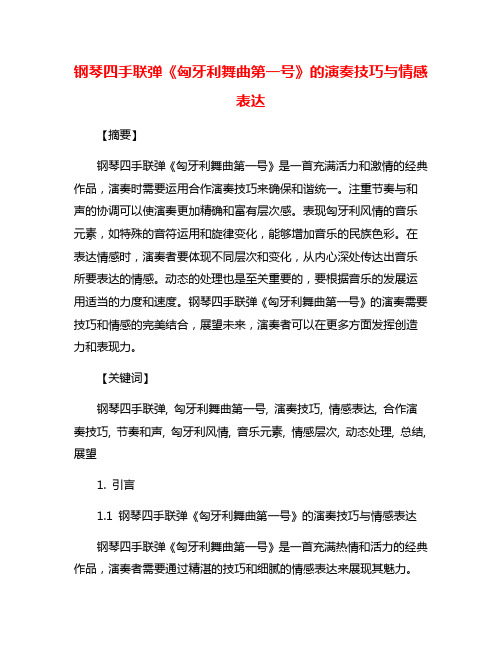 钢琴四手联弹《匈牙利舞曲第一号》的演奏技巧与情感表达

【摘要】

钢琴四手联弹《匈牙利舞曲第一号》是一首充满活力和激情的经典作品，演奏时需要运用合作演奏技巧来确保和谐统一。注重节奏与和声的协调可以使演奏更加精确和富有层次感。表现匈牙利风情的音乐元素，如特殊的音符运用和旋律变化，能够增加音乐的民族色彩。在表达情感时，演奏者要体现不同层次和变化，从内心深处传达出音乐所要表达的情感。动态的处理也是至关重要的，要根据音乐的发展运用适当的力度和速度。钢琴四手联弹《匈牙利舞曲第一号》的演奏需要技巧和情感的完美结合，展望未来，演奏者可以在更多方面发挥创造力和表现力。

【关键词】

钢琴四手联弹, 匈牙利舞曲第一号, 演奏技巧, 情感表达, 合作演奏技巧, 节奏和声, 匈牙利风情, 音乐元素, 情感层次, 动态处理, 总结, 展望

1. 引言

1.1 钢琴四手联弹《匈牙利舞曲第一号》的演奏技巧与情感表达

钢琴四手联弹《匈牙利舞曲第一号》是一首充满热情和活力的经典作品，演奏者需要通过精湛的技巧和细腻的情感表达来展现其魅力。